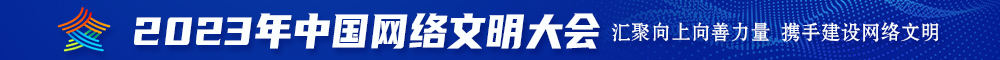 2023年中国网络文明大会 汇聚向上向善力量 携手建设网络文明